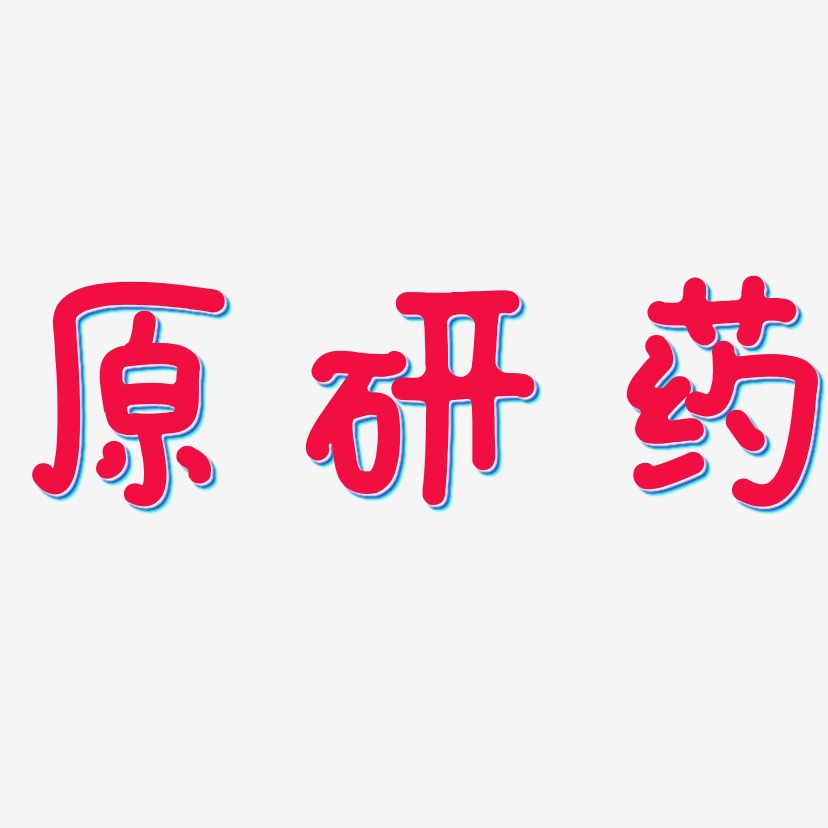 原研药